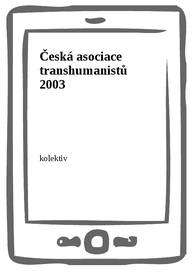 Česká asociace transhumanistů 2003

kolektiv